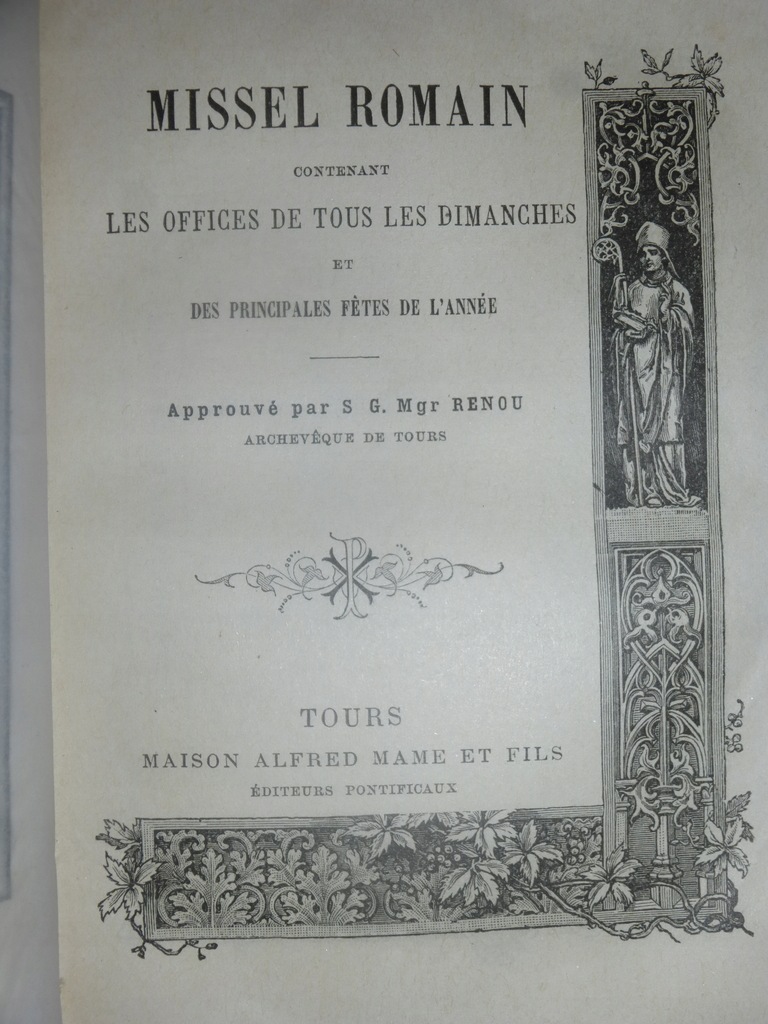 MISSEL ROMAIN

CONTENANT

LES OFFICES DE TOUS LES DIMANCHES

ET

DES PRINCIPALES FÊTES DE L'ANNÉE

Approuvé par S G. Mgr RENOU
ARCHEVÊQUE DE TOURS

TOURS
MAISON ALFRED MAME ET FILS
ÉDITEURS PONTIFICAUX